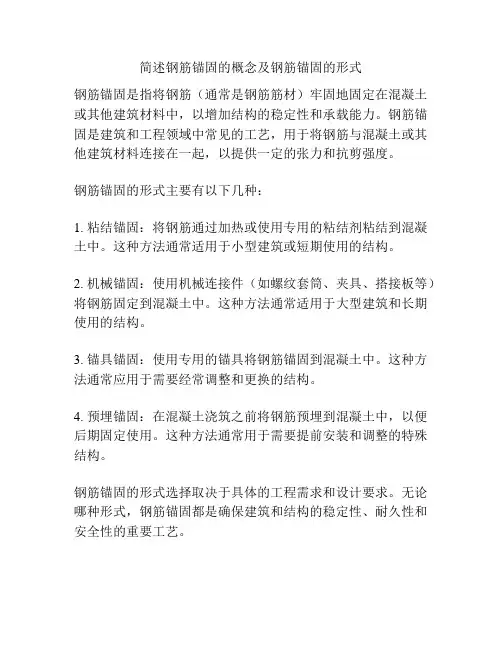 简述钢筋锚固的概念及钢筋锚固的形式

钢筋锚固是指将钢筋（通常是钢筋筋材）牢固地固定在混凝土或其他建筑材料中，以增加结构的稳定性和承载能力。钢筋锚固是建筑和工程领域中常见的工艺，用于将钢筋与混凝土或其他建筑材料连接在一起，以提供一定的张力和抗剪强度。

钢筋锚固的形式主要有以下几种：

1. 粘结锚固：将钢筋通过加热或使用专用的粘结剂粘结到混凝土中。这种方法通常适用于小型建筑或短期使用的结构。

2. 机械锚固：使用机械连接件（如螺纹套筒、夹具、搭接板等）将钢筋固定到混凝土中。这种方法通常适用于大型建筑和长期使用的结构。

3. 锚具锚固：使用专用的锚具将钢筋锚固到混凝土中。这种方法通常应用于需要经常调整和更换的结构。

4. 预埋锚固：在混凝土浇筑之前将钢筋预埋到混凝土中，以便后期固定使用。这种方法通常用于需要提前安装和调整的特殊结构。

钢筋锚固的形式选择取决于具体的工程需求和设计要求。无论哪种形式，钢筋锚固都是确保建筑和结构的稳定性、耐久性和安全性的重要工艺。